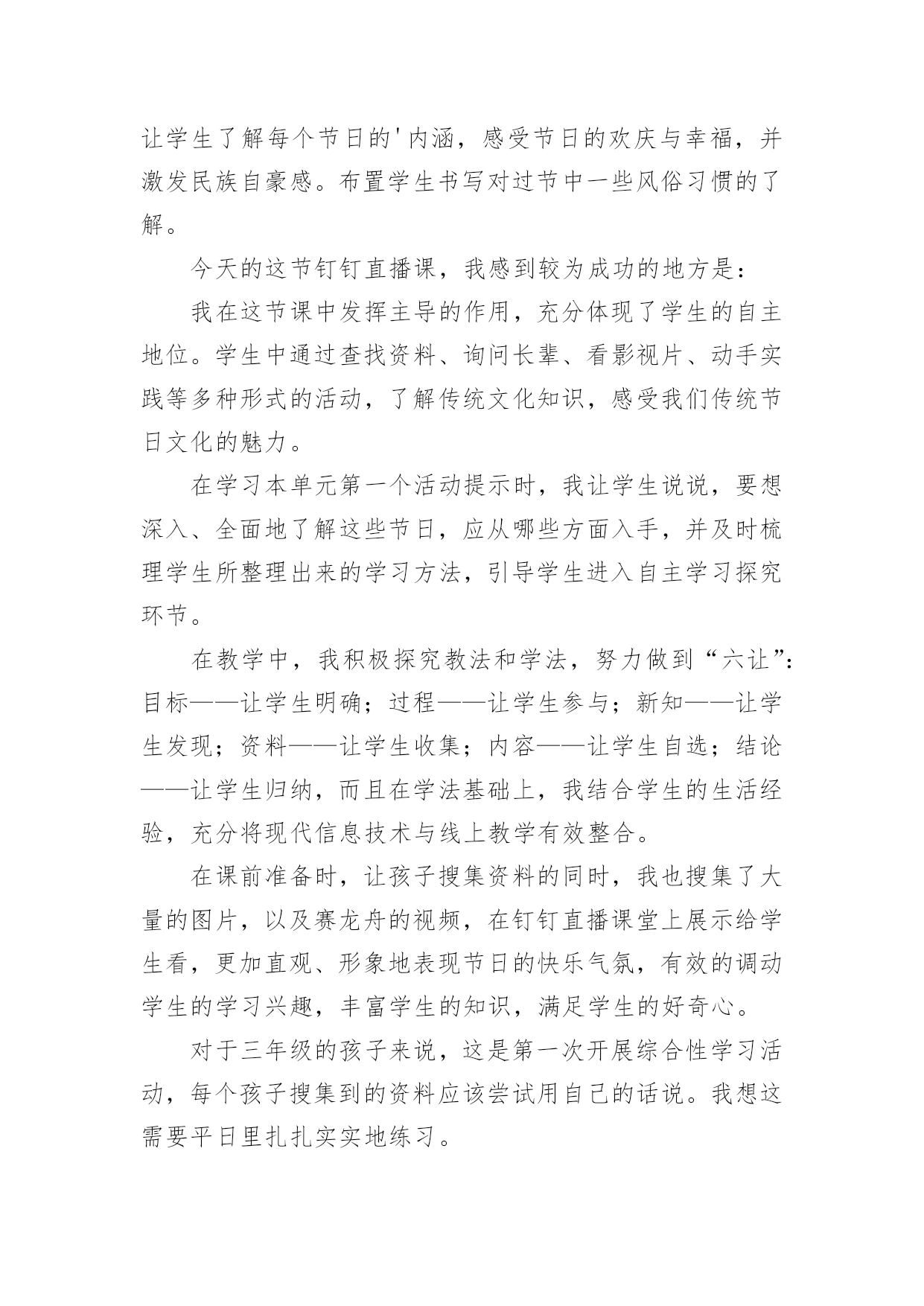 让学生了解每个节日的'内涵，感受节日的欢庆与幸福，并激发民族自豪感。布置学生书写对过节中一些风俗习惯的了解。

今天的这节钉钉直播课，我感到较为成功的地方是：

我在这节课中发挥主导的作用，充分体现了学生的自主地位。学生中通过查找资料、询问长辈、看影视片、动手实践等多种形式的活动，了解传统文化知识，感受我们传统节日文化的魅力。

在学习本单元第一个活动提示时，我让学生说说，要想深入、全面地了解这些节日，应从哪些方面入手，并及时梳理学生所整理出来的学习方法，引导学生进入自主学习探究环节。

在教学中，我积极探究教法和学法，努力做到“六让”：目标——让学生明确；过程——让学生参与；新知——让学生发现；资料——让学生收集；内容——让学生自选；结论——让学生归纳，而且在学法基础上，我结合学生的生活经验，充分将现代信息技术与线上教学有效整合。

在课前准备时，让孩子搜集资料的同时，我也搜集了大量的图片，以及赛龙舟的视频，在钉钉直播课堂上展示给学生看，更加直观、形象地表现节日的快乐气氛，有效的调动学生的学习兴趣，丰富学生的知识，满足学生的好奇心。

对于三年级的孩子来说，这是第一次开展综合性学习活动，每个孩子搜集到的资料应该尝试用自己的话说。我想这需要平日里扎扎实实地练习。